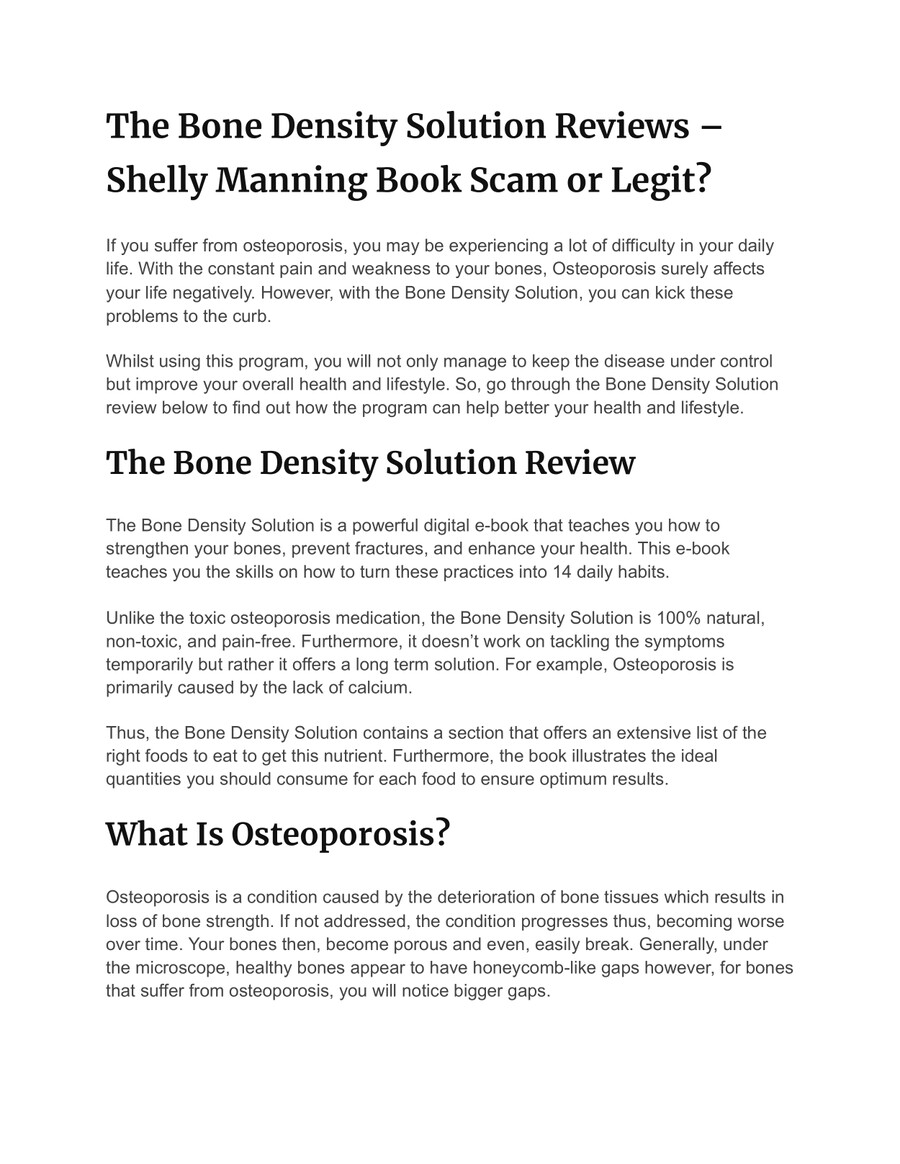 The Bone Density Solution Reviews – Shelly Manning Book Scam or Legit?

If you suffer from osteoporosis, you may be experiencing a lot of difficulty in your daily life. With the constant pain and weakness to your bones, Osteoporosis surely affects your life negatively. However, with the Bone Density Solution, you can kick these problems to the curb.

Whilst using this program, you will not only manage to keep the disease under control but improve your overall health and lifestyle. So, go through the Bone Density Solution review below to find out how the program can help better your health and lifestyle.

The Bone Density Solution Review

The Bone Density Solution is a powerful digital e-book that teaches you how to strengthen your bones, prevent fractures, and enhance your health. This e-book teaches you the skills on how to turn these practices into 14 daily habits.

Unlike the toxic osteoporosis medication, the Bone Density Solution is 100% natural, non-toxic, and pain-free. Furthermore, it doesn't work on tackling the symptoms temporarily but rather it offers a long term solution. For example, Osteoporosis is primarily caused by the lack of calcium.

Thus, the Bone Density Solution contains a section that offers an extensive list of the right foods to eat to get this nutrient. Furthermore, the book illustrates the ideal quantities you should consume for each food to ensure optimum results.

What Is Osteoporosis?

Osteoporosis is a condition caused by the deterioration of bone tissues which results in loss of bone strength. If not addressed, the condition progresses thus, becoming worse over time. Your bones then, become porous and even, easily break. Generally, under the microscope, healthy bones appear to have honeycomb-like gaps however, for bones that suffer from osteoporosis, you will notice bigger gaps.